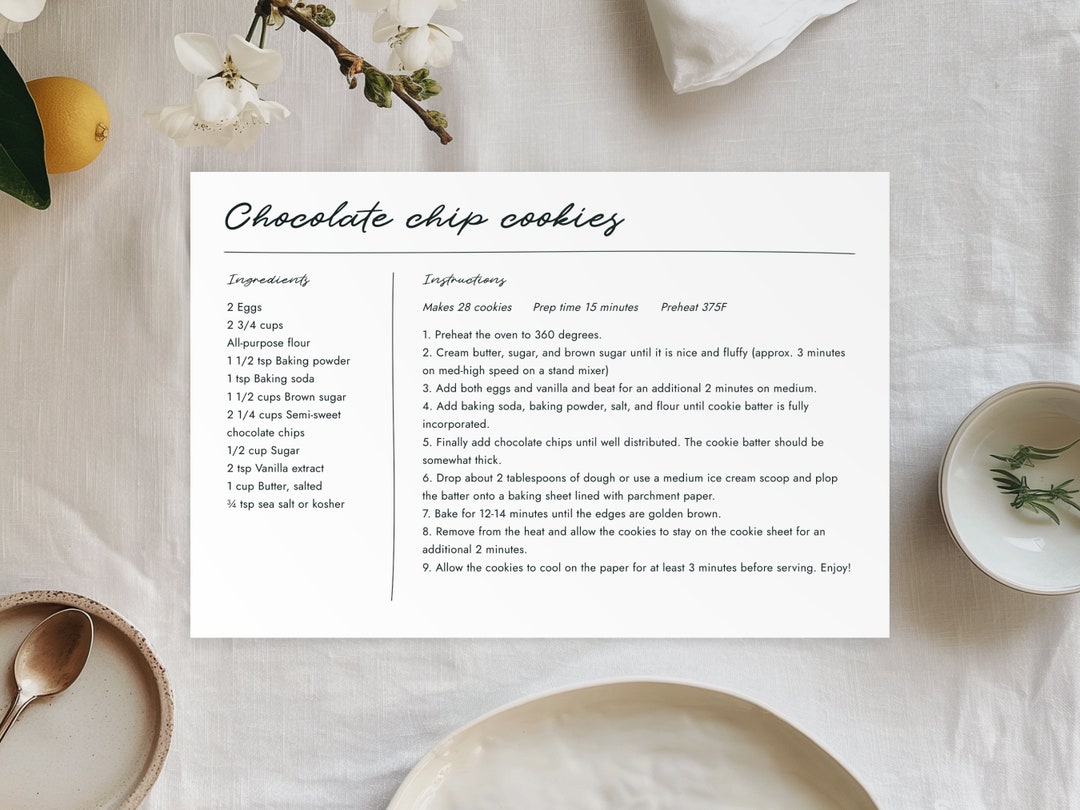 Chocolate chip cookies

Ingredients

2 Eggs
2 3/4 cups
All-purpose flour
1 1/2 tsp Baking powder
1 tsp Baking soda
1 1/2 cups Brown sugar
2 1/4 cups Semi-sweet chocolate chips
1/2 cup Sugar
2 tsp Vanilla extract
1 cup Butter, salted
¾ tsp sea salt or kosher

Instructions

Makes 28 cookies Prep time 15 minutes Preheat 375F

1. Preheat the oven to 360 degrees.
2. Cream butter, sugar, and brown sugar until it is nice and fluffy (approx. 3 minutes on med-high speed on a stand mixer)
3. Add both eggs and vanilla and beat for an additional 2 minutes on medium.
4. Add baking soda, baking powder, salt, and flour until cookie batter is fully incorporated.
5. Finally add chocolate chips until well distributed. The cookie batter should be somewhat thick.
6. Drop about 2 tablespoons of dough or use a medium ice cream scoop and plop the batter onto a baking sheet lined with parchment paper.
7. Bake for 12-14 minutes until the edges are golden brown.
8. Remove from the heat and allow the cookies to stay on the cookie sheet for an additional 2 minutes.
9. Allow the cookies to cool on the paper for at least 3 minutes before serving. Enjoy!